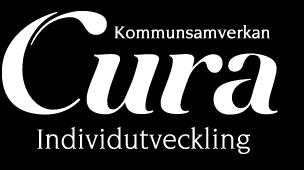 Kommunsamverkan
Cura
Individutveckling